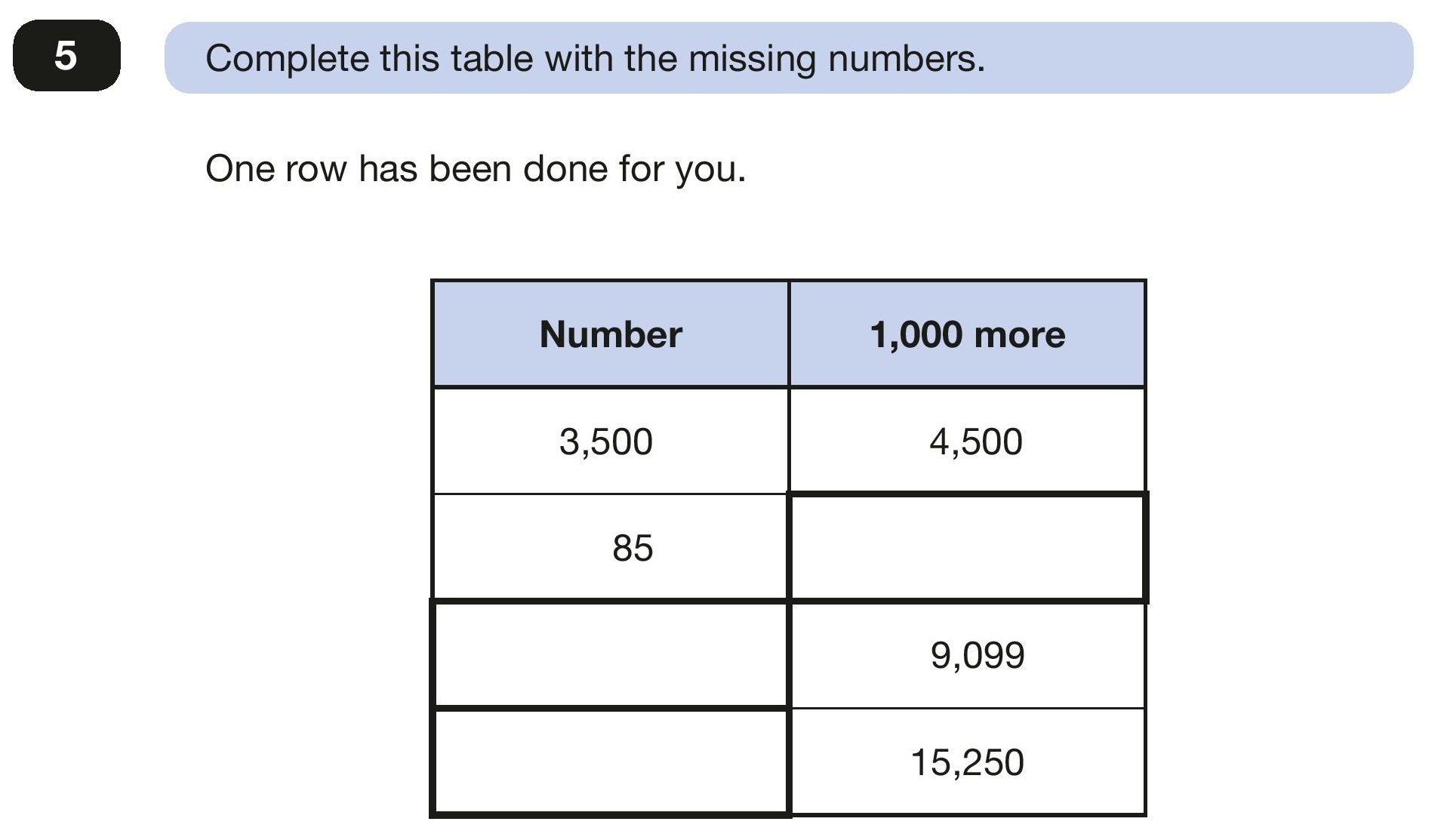 5

Complete this table with the missing numbers.

One row has been done for you.

| Number | 1,000 more |
|---|---|
| 3,500 | 4,500 |
| 85 | |
| | 9,099 |
| | 15,250 |